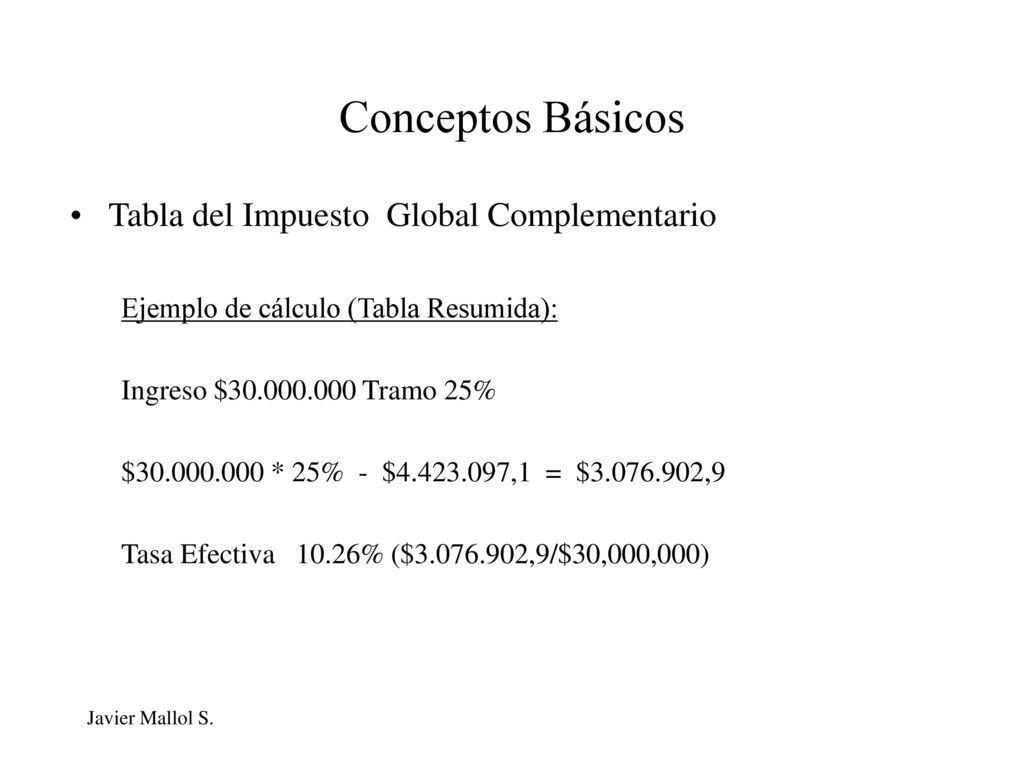 Conceptos Básicos

• Tabla del Impuesto Global Complementario

Ejemplo de cálculo (Tabla Resumida):

Ingreso \$30.000.000 Tramo 25%

\$30.000.000 * 25% - \$4.423.097,1 = \$3.076.902,9

Tasa Efectiva 10.26% (\$3.076.902,9/\$30,000,000)

Javier Mallol S.